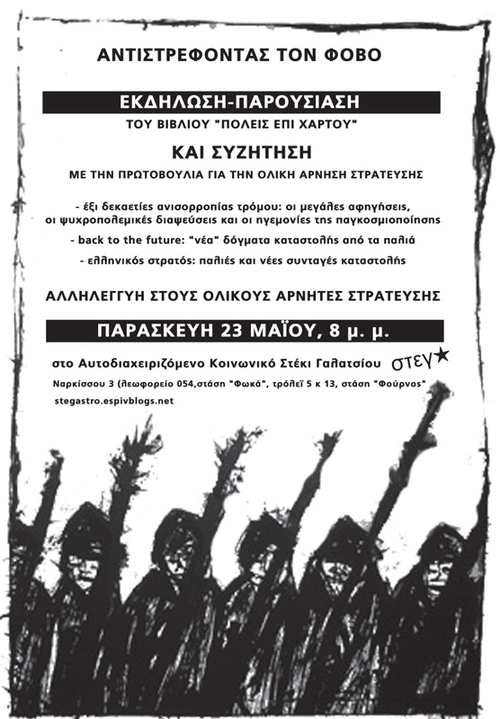 ΑΝΤΙΣΤΡΕΦΟΝΤΑΣ ΤΟΝ ΦΟΒΟ

ΕΚΔΗΛΩΣΗ-ΠΑΡΟΥΣΙΑΣΗ

ΤΟΥ ΒΙΒΛΙΟΥ "ΠΟΛΕΙΣ ΕΠΙ ΧΑΡΤΟΥ"

ΚΑΙ ΣΥΖΗΤΗΣΗ

ΜΕ ΤΗΝ ΠΡΩΤΟΒΟΥΛΙΑ ΓΙΑ ΤΗΝ ΟΛΙΚΗ ΑΡΝΗΣΗ ΣΤΡΑΤΕΥΣΗΣ

- έξι δεκαετίες ανισορροπίας τρόμου: οι μεγάλες αφηγήσεις, οι ψυχροπολεμικές διαψεύσεις και οι ηγεμονίες της παγκοσμιοποίησης

- back to the future: "νέα" δόγματα καταστολής από τα παλιά

- ελληνικός στρατός: παλιές και νέες συνταγές καταστολής

ΑΛΛΗΛΕΓΓΥΗ ΣΤΟΥΣ ΟΛΙΚΟΥΣ ΑΡΝΗΤΕΣ ΣΤΡΑΤΕΥΣΗΣ

ΠΑΡΑΣΚΕΥΗ 23 ΜΑΪΟΥ, 8 μ. μ.

στο Αυτοδιαχειριζόμενο Κοινωνικό Στέκι Γαλατσίου στεγ★

Ναρκίσσου 3 (λεωφορείο 054,στάση "Φωκά", τρόλεϊ 5 κ 13, στάση "Φούρνος"

stegastro.espivblogs.net